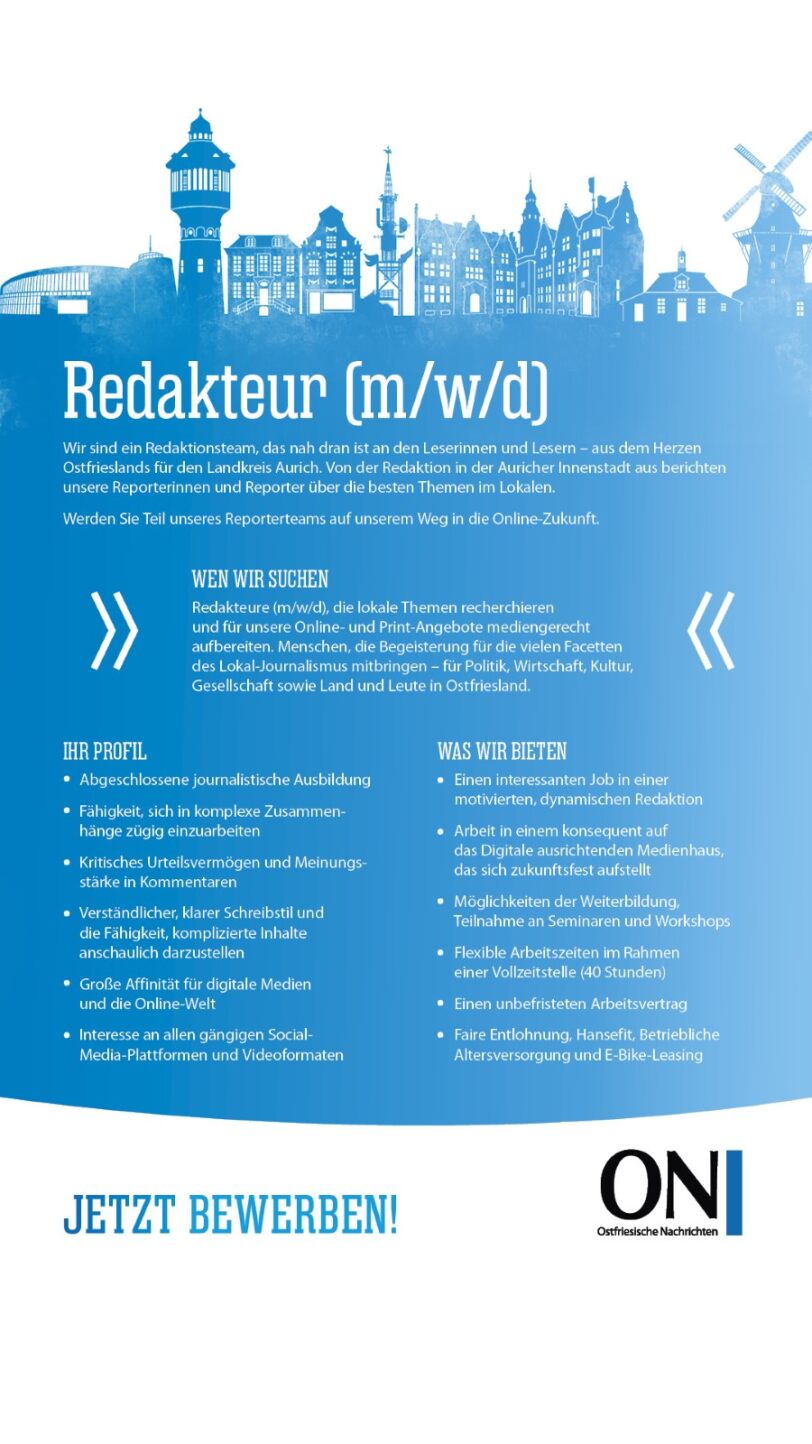 Redakteur (m/w/d)

Wir sind ein Redaktionsteam, das nah dran ist an den Leserinnen und Lesern – aus dem Herzen Ostfrieslands für den Landkreis Aurich. Von der Redaktion in der Auricher Innenstadt aus berichten unsere Reporterinnen und Reporter über die besten Themen im Lokalen.

Werden Sie Teil unseres Reporterteams auf unserem Weg in die Online-Zukunft.

WEN WIR SUCHEN

Redakteure (m/w/d), die lokale Themen recherchieren und für unsere Online- und Print-Angebote mediengerecht aufbereiten. Menschen, die Begeisterung für die vielen Facetten des Lokal-Journalismus mitbringen – für Politik, Wirtschaft, Kultur, Gesellschaft sowie Land und Leute in Ostfriesland.

IHR PROFIL

• Abgeschlossene journalistische Ausbildung
• Fähigkeit, sich in komplexe Zusammenhänge zügig einzuarbeiten
• Kritisches Urteilsvermögen und Meinungsstärke in Kommentaren
• Verständlicher, klarer Schreibstil und die Fähigkeit, komplizierte Inhalte anschaulich darzustellen
• Große Affinität für digitale Medien und die Online-Welt
• Interesse an allen gängigen Social-Media-Plattformen und Videoformaten

WAS WIR BIETEN

• Einen interessanten Job in einer motivierten, dynamischen Redaktion
• Arbeit in einem konsequent auf das Digitale ausrichtenden Medienhaus, das sich zukunftsfest aufstellt
• Möglichkeiten der Weiterbildung, Teilnahme an Seminaren und Workshops
• Flexible Arbeitszeiten im Rahmen einer Vollzeitstelle (40 Stunden)
• Einen unbefristeten Arbeitsvertrag
• Faire Entlohnung, Hansefit, Betriebliche Altersversorgung und E-Bike-Leasing

JETZT BEWERBEN!

ON
Ostfriesische Nachrichten